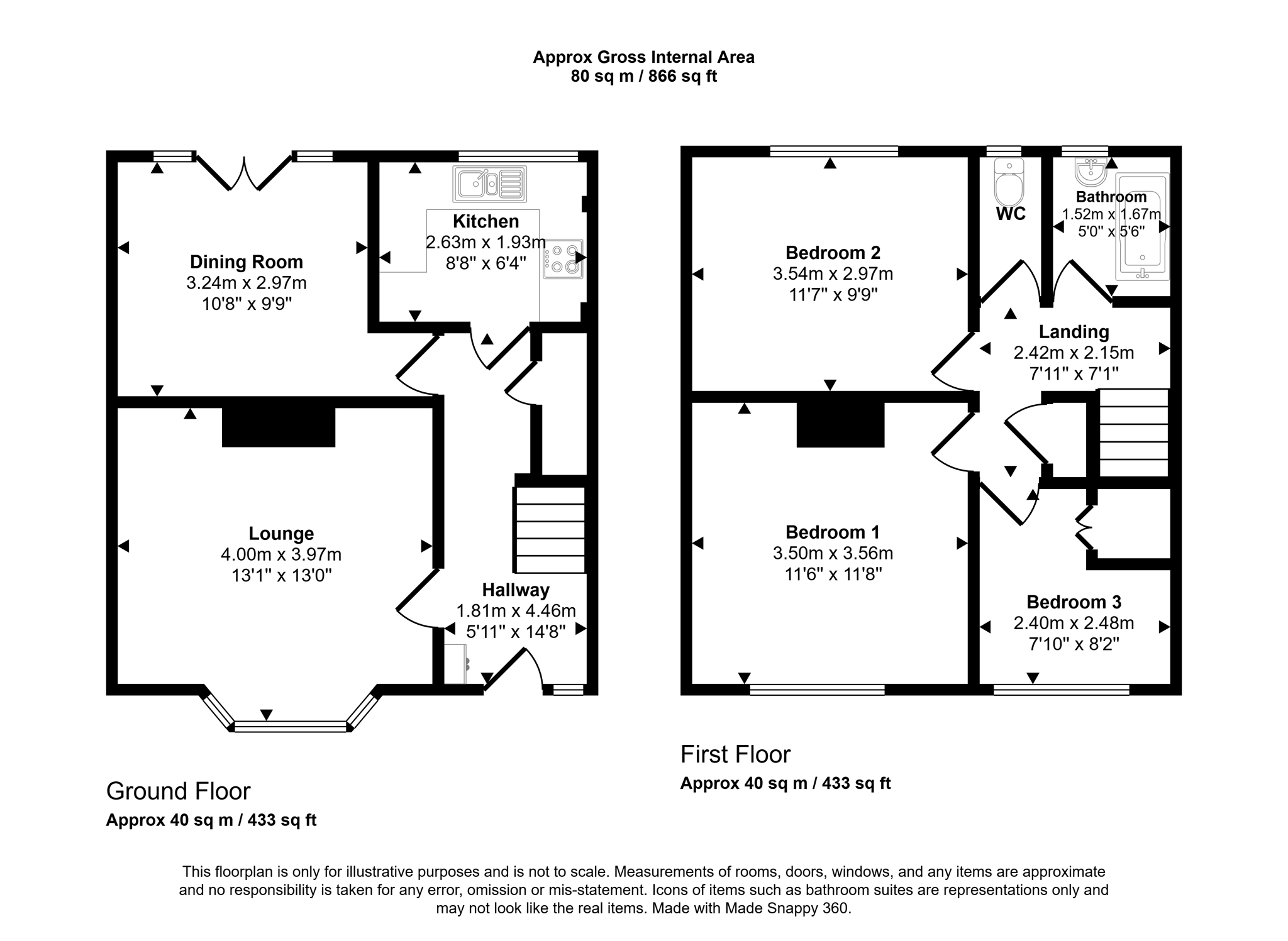 Approx Gross Internal Area
80 sq m / 866 sq ft

Dining Room
3.24m x 2.97m
10'8" x 9'9"

Kitchen
2.63m x 1.93m
8'8" x 6'4"

Lounge
4.00m x 3.97m
13'1" x 13'0"

Hallway
1.81m x 4.46m
5'11" x 14'8"

Ground Floor
Approx 40 sq m / 433 sq ft

Bedroom 2
3.54m x 2.97m
11'7" x 9'9"

WC

Bathroom
1.52m x 1.67m
5'0" x 5'6"

Landing
2.42m x 2.15m
7'11" x 7'1"

Bedroom 1
3.50m x 3.56m
11'6" x 11'8"

Bedroom 3
2.40m x 2.48m
7'10" x 8'2"

First Floor
Approx 40 sq m / 433 sq ft

This floorplan is only for illustrative purposes and is not to scale. Measurements of rooms, doors, windows, and any items are approximate and no responsibility is taken for any error, omission or mis-statement. Icons of items such as bathroom suites are representations only and may not look like the real items. Made with Made Snappy 360.